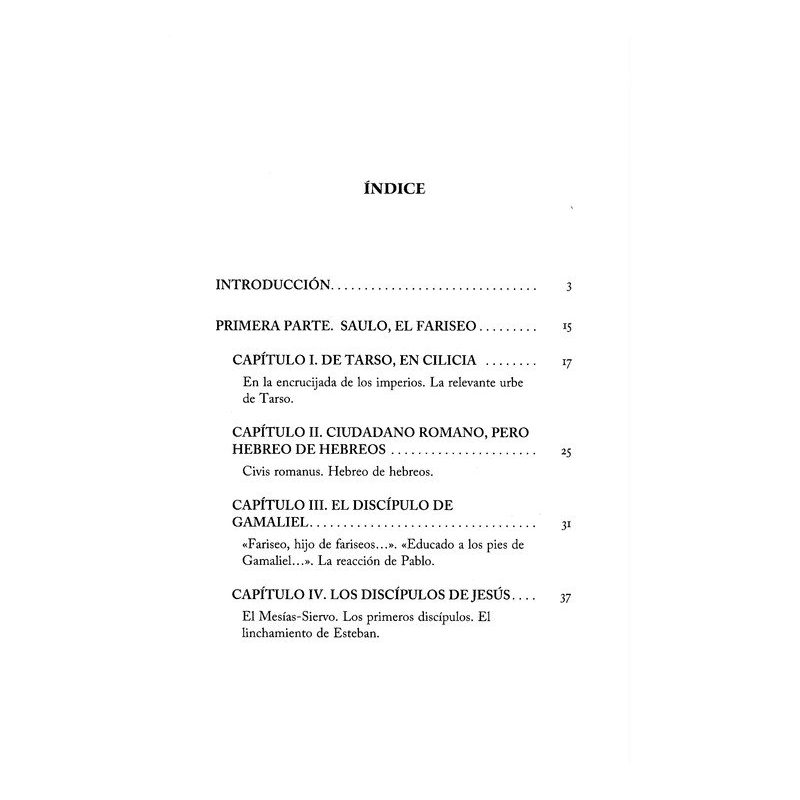 ÍNDICE

INTRODUCCIÓN 3

PRIMERA PARTE. SAULO, EL FARISEO 15

CAPÍTULO I. DE TARSO, EN CILICIA 17

En la encrucijada de los imperios. La relevante urbe de Tarso.

CAPÍTULO II. CIUDADANO ROMANO, PERO HEBREO DE HEBREOS 25

Civis romanus. Hebreo de hebreos.

CAPÍTULO III. EL DISCÍPULO DE GAMALIEL 31

«Fariseo, hijo de fariseos...». «Educado a los pies de Gamaliel...». La reacción de Pablo.

CAPÍTULO IV. LOS DISCÍPULOS DE JESÚS 37

El Mesías-Siervo. Los primeros discípulos. El linchamiento de Esteban.